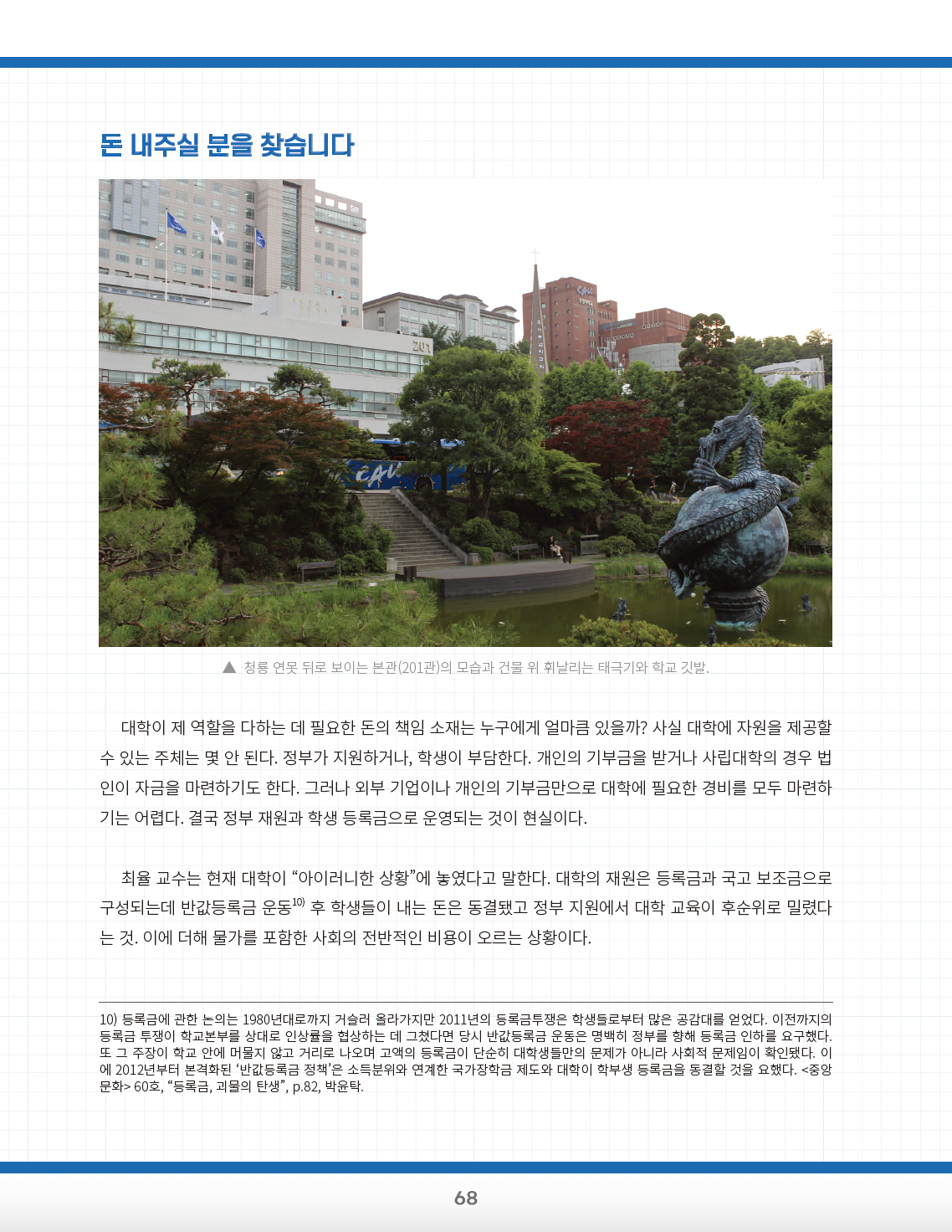 돈 내주실 분을 찾습니다

▲ 청룡 연못 뒤로 보이는 본관(201관)의 모습과 건물 위 휘날리는 태극기와 학교 깃발.

대학이 제 역할을 다하는 데 필요한 돈의 책임 소재는 누구에게 얼마큼 있을까? 사실 대학에 자원을 제공할 수 있는 주체는 몇 안 된다. 정부가 지원하거나, 학생이 부담한다. 개인의 기부금을 받거나 사립대학의 경우 법인이 자금을 마련하기도 한다. 그러나 외부 기업이나 개인의 기부금만으로 대학에 필요한 경비를 모두 마련하기는 어렵다. 결국 정부 재원과 학생 등록금으로 운영되는 것이 현실이다.

최율 교수는 현재 대학이 “아이러니한 상황”에 놓였다고 말한다. 대학의 재원은 등록금과 국고 보조금으로 구성되는데 반값등록금 운동$^{10)}$ 후 학생들이 내는 돈은 동결됐고 정부 지원에서 대학 교육이 후순위로 밀렸다는 것. 이에 더해 물가를 포함한 사회의 전반적인 비용이 오르는 상황이다.

10) 등록금에 관한 논의는 1980년대로까지 거슬러 올라가지만 2011년의 등록금투쟁은 학생들로부터 많은 공감대를 얻었다. 이전까지의 등록금 투쟁이 학교본부를 상대로 인상률을 협상하는 데 그쳤다면 당시 반값등록금 운동은 명백히 정부를 향해 등록금 인하를 요구했다. 또 그 주장이 학교 안에 머물지 않고 거리로 나오며 고액의 등록금이 단순히 대학생들만의 문제가 아니라 사회적 문제임이 확인됐다. 이에 2012년부터 본격화된 ‘반값등록금 정책’은 소득분위와 연계한 국가장학금 제도와 대학이 학부생 등록금을 동결할 것을 요했다. <중앙문화> 60호, “등록금, 괴물의 탄생”, p.82, 박윤탁.

68